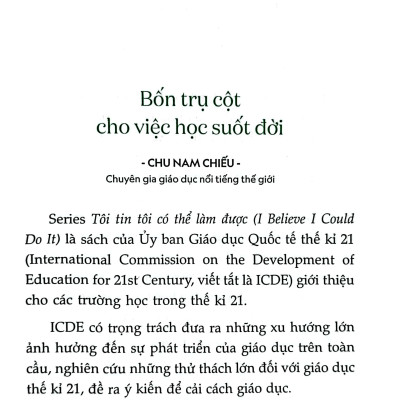 Bốn trụ cột
cho việc học suốt đời

- CHU NAM CHIẾU -
Chuyên gia giáo dục nổi tiếng thế giới

Series Tôi tin tôi có thể làm được (I Believe I Could Do It) là sách của Ủy ban Giáo dục Quốc tế thế kỉ 21 (International Commission on the Development of Education for 21st Century, viết tắt là ICDE) giới thiệu cho các trường học trong thế kỉ 21.

ICDE có trọng trách đưa ra những xu hướng lớn ảnh hưởng đến sự phát triển của giáo dục trên toàn cầu, nghiên cứu những thử thách lớn đối với giáo dục thế kỉ 21, đề ra ý kiến để cải cách giáo dục.